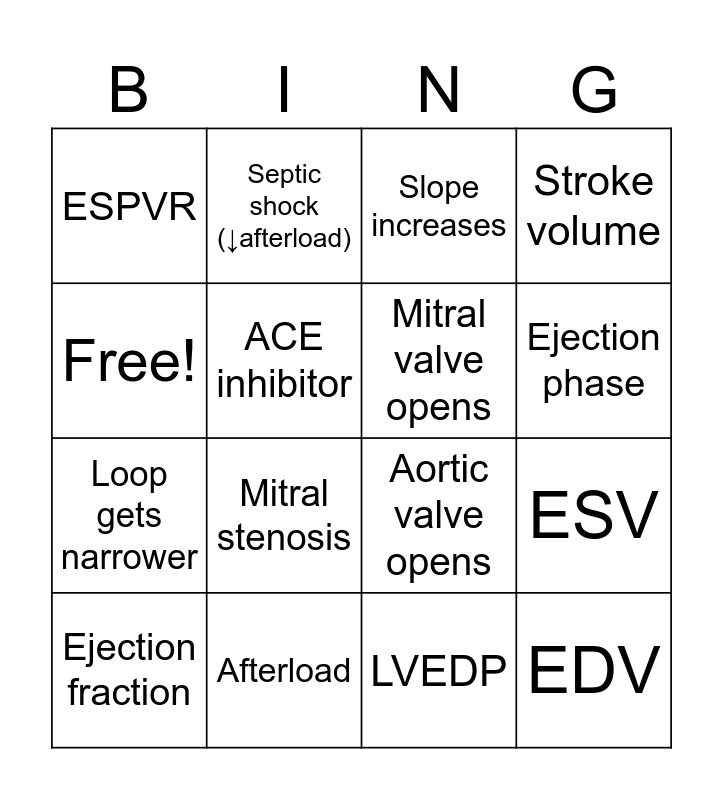 | B | I | N | G |
|---|---|---|---|
| ESPVR | Septic shock (↓afterload) | Slope increases | Stroke volume |
| Free! | ACE inhibitor | Mitral valve opens | Ejection phase |
| Loop gets narrower | Mitral stenosis | Aortic valve opens | ESV |
| Ejection fraction | Afterload | LVEDP | EDV |